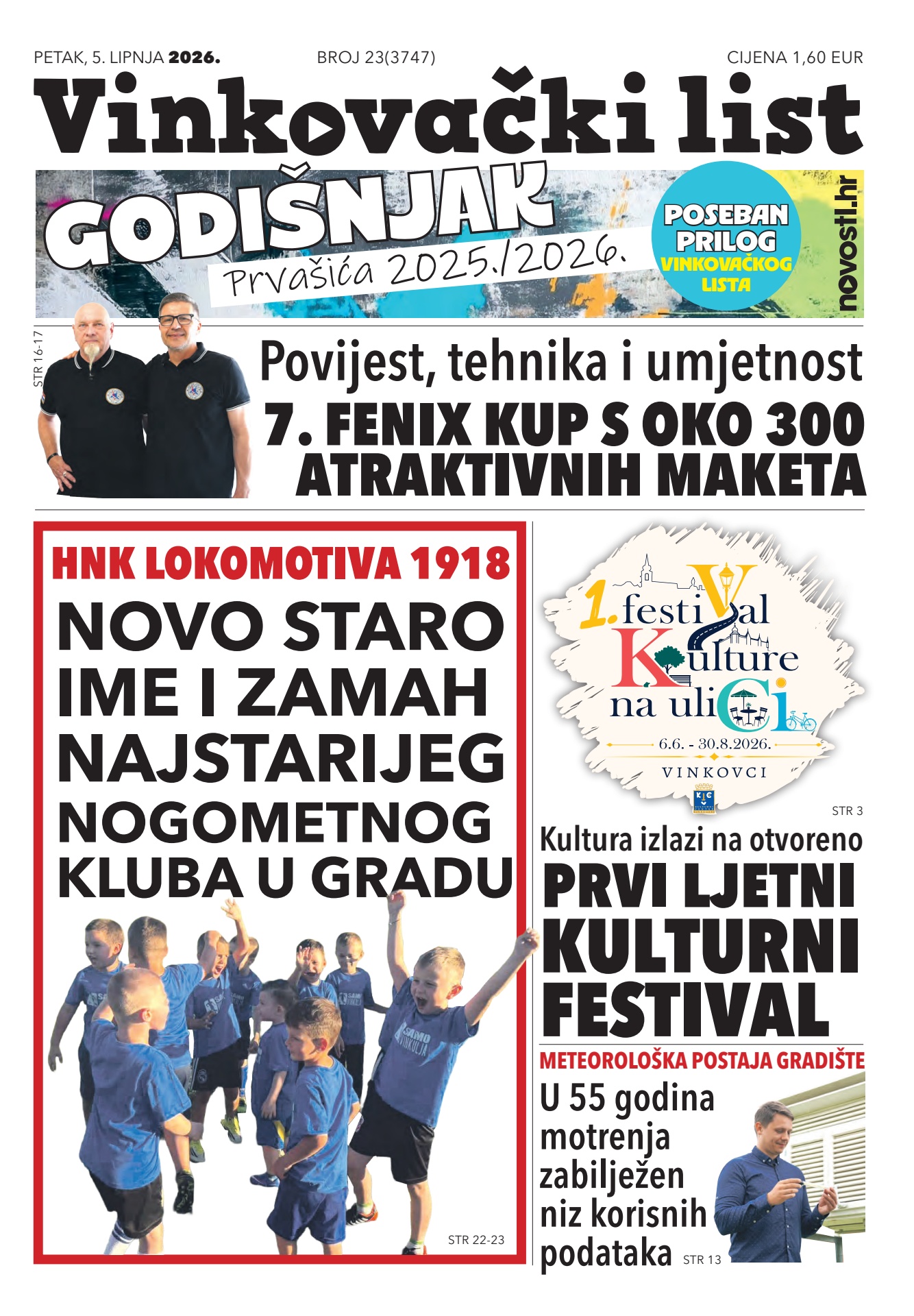 PETAK, 5. LIPNJA 2026. BROJ 23(3747) CIJENA 1,60 EUR

Vinkovački list

GODIŠNJAK
Prvašića 2025./2026.

POSEBAN PRILOG VINKOVAČKOG LISTA

novosti.hr

STR 16-17

Povijest, tehnika i umjetnost
7. FENIX KUP S OKO 300 ATRAKTIVNIH MAKETA

HNK LOKOMOTIVA 1918
NOVO STARO IME I ZAMAH NAJSTARIJEG NOGOMETNOG KLUBA U GRADU

SAMO VINKULJA

STR 22-23

1. festiVal Kulture na uliCi
6.6. - 30.8.2026.
VINKOVCI

STR 3

Kultura izlazi na otvoreno
PRVI LJETNI KULTURNI FESTIVAL

METEOROLOŠKA POSTAJA GRADIŠTE
U 55 godina motrenja zabilježen niz korisnih podataka STR 13